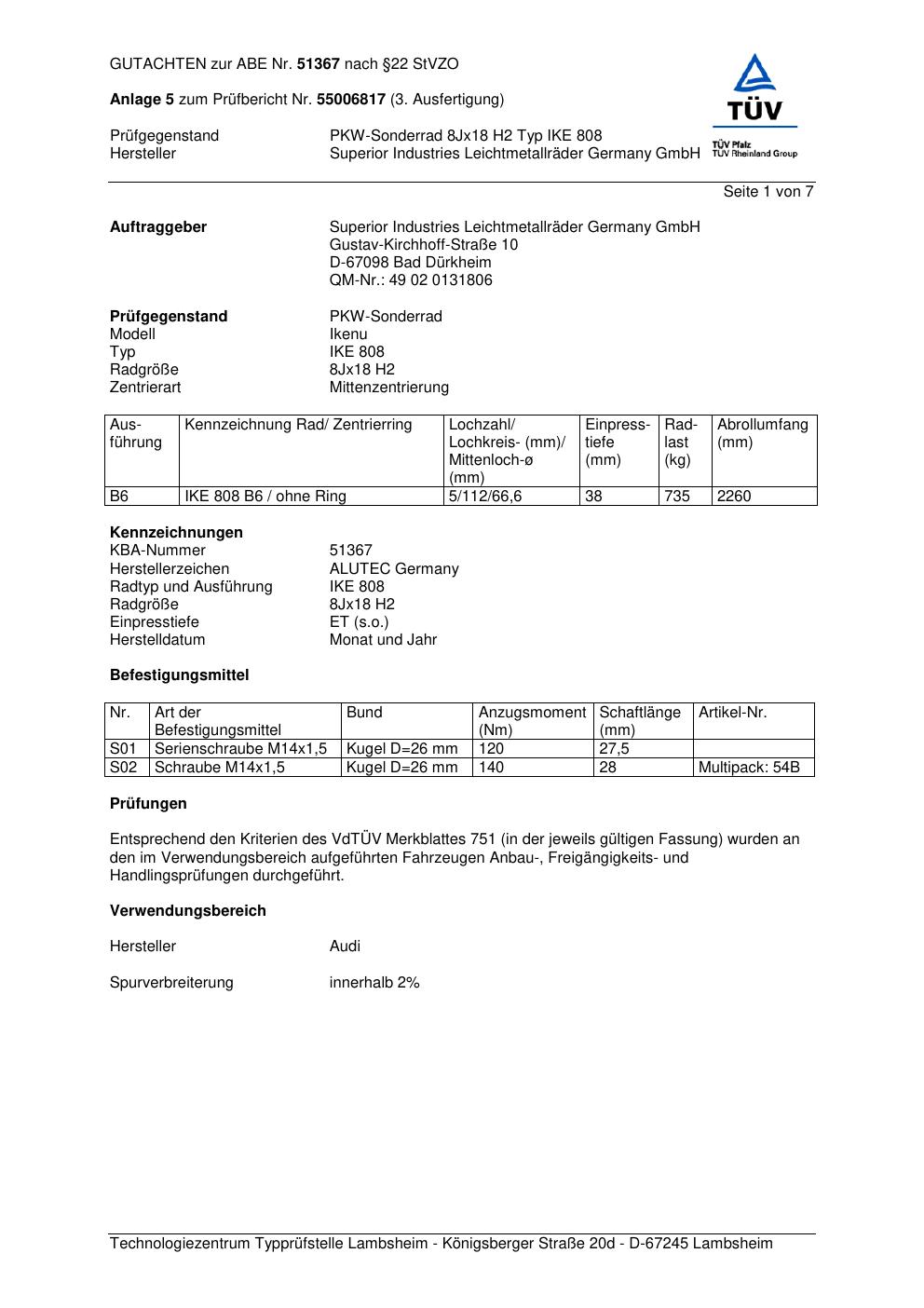 GUTACHTEN zur ABE Nr. 51367 nach §22 StVZO

Anlage 5 zum Prüfbericht Nr. 55006817 (3. Ausfertigung)

TÜV
TÜV Pfalz
TÜV Rheinland Group

Prüfgegenstand PKW-Sonderrad 8Jx18 H2 Typ IKE 808
Hersteller Superior Industries Leichtmetallräder Germany GmbH

Seite 1 von 7

Auftraggeber Superior Industries Leichtmetallräder Germany GmbH
Gustav-Kirchhoff-Straße 10
D-67098 Bad Dürkheim
QM-Nr.: 49 02 0131806

Prüfgegenstand PKW-Sonderrad
Modell Ikenu
Typ IKE 808
Radgröße 8Jx18 H2
Zentrierart Mittenzentrierung

| Ausführung | Kennzeichnung Rad/ Zentrierring | Lochzahl/ Lochkreis- (mm)/ Mittenloch-ø (mm) | Einpresstiefe (mm) | Radlast (kg) | Abrollumfang (mm) |
|---|---|---|---|---|---|
| B6 | IKE 808 B6 / ohne Ring | 5/112/66,6 | 38 | 735 | 2260 |

Kennzeichnungen
KBA-Nummer 51367
Herstellerzeichen ALUTEC Germany
Radtyp und Ausführung IKE 808
Radgröße 8Jx18 H2
Einpresstiefe ET (s.o.)
Herstelldatum Monat und Jahr

Befestigungsmittel

| Nr. | Art der Befestigungsmittel | Bund | Anzugsmoment (Nm) | Schaftlänge (mm) | Artikel-Nr. |
|---|---|---|---|---|---|
| S01 | Serienschraube M14x1,5 | Kugel D=26 mm | 120 | 27,5 | |
| S02 | Schraube M14x1,5 | Kugel D=26 mm | 140 | 28 | Multipack: 54B |

Prüfungen

Entsprechend den Kriterien des VdTÜV Merkblattes 751 (in der jeweils gültigen Fassung) wurden an den im Verwendungsbereich aufgeführten Fahrzeugen Anbau-, Freigängigkeits- und Handlingsprüfungen durchgeführt.

Verwendungsbereich

Hersteller Audi

Spurverbreiterung innerhalb 2%

Technologiezentrum Typprüfstelle Lambsheim - Königsberger Straße 20d - D-67245 Lambsheim